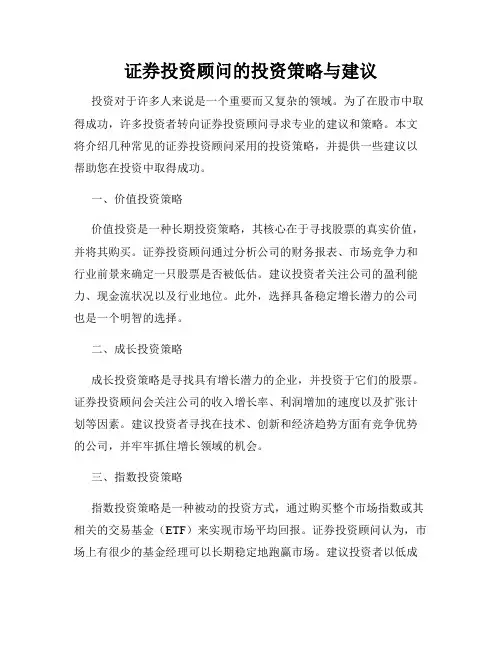 证券投资顾问的投资策略与建议

投资对于许多人来说是一个重要而又复杂的领域。为了在股市中取得成功，许多投资者转向证券投资顾问寻求专业的建议和策略。本文将介绍几种常见的证券投资顾问采用的投资策略，并提供一些建议以帮助您在投资中取得成功。

一、价值投资策略

价值投资是一种长期投资策略，其核心在于寻找股票的真实价值，并将其购买。证券投资顾问通过分析公司的财务报表、市场竞争力和行业前景来确定一只股票是否被低估。建议投资者关注公司的盈利能力、现金流状况以及行业地位。此外，选择具备稳定增长潜力的公司也是一个明智的选择。

二、成长投资策略

成长投资策略是寻找具有增长潜力的企业，并投资于它们的股票。证券投资顾问会关注公司的收入增长率、利润增加的速度以及扩张计划等因素。建议投资者寻找在技术、创新和经济趋势方面有竞争优势的公司，并牢牢抓住增长领域的机会。

三、指数投资策略

指数投资策略是一种被动的投资方式，通过购买整个市场指数或其相关的交易基金（ETF）来实现市场平均回报。证券投资顾问认为，市场上有很少的基金经理可以长期稳定地跑赢市场。建议投资者以低成